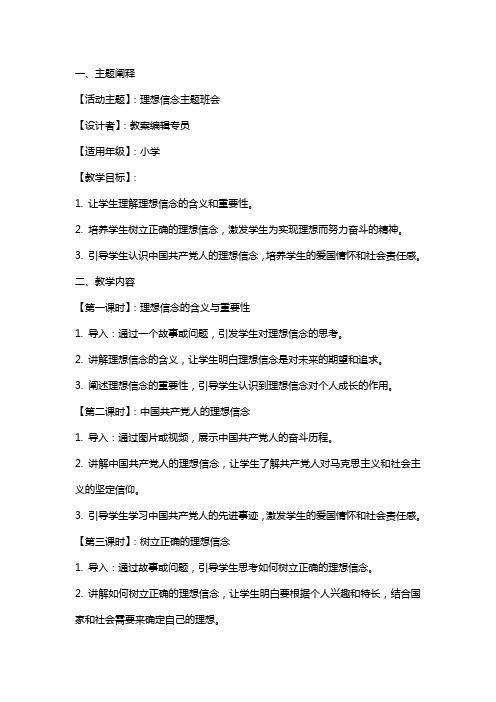 一、主题阐释

【活动主题】：理想信念主题班会

【设计者】：教案编辑专员

【适用年级】：小学

【教学目标】：

1. 让学生理解理想信念的含义和重要性。

2. 培养学生树立正确的理想信念，激发学生为实现理想而努力奋斗的精神。

3. 引导学生认识中国共产党人的理想信念，培养学生的爱国情怀和社会责任感。

二、教学内容

【第一课时】：理想信念的含义与重要性

1. 导入：通过一个故事或问题，引发学生对理想信念的思考。

2. 讲解理想信念的含义，让学生明白理想信念是对未来的期望和追求。

3. 阐述理想信念的重要性，引导学生认识到理想信念对个人成长的作用。

【第二课时】：中国共产党人的理想信念

1. 导入：通过图片或视频，展示中国共产党人的奋斗历程。

2. 讲解中国共产党人的理想信念，让学生了解共产党人对马克思主义和社会主义的坚定信仰。

3. 引导学生学习中国共产党人的先进事迹，激发学生的爱国情怀和社会责任感。

【第三课时】：树立正确的理想信念

1. 导入：通过故事或问题，引导学生思考如何树立正确的理想信念。

2. 讲解如何树立正确的理想信念，让学生明白要根据个人兴趣和特长，结合国家和社会需要来确定自己的理想。